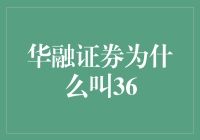 华融证券为什么叫36